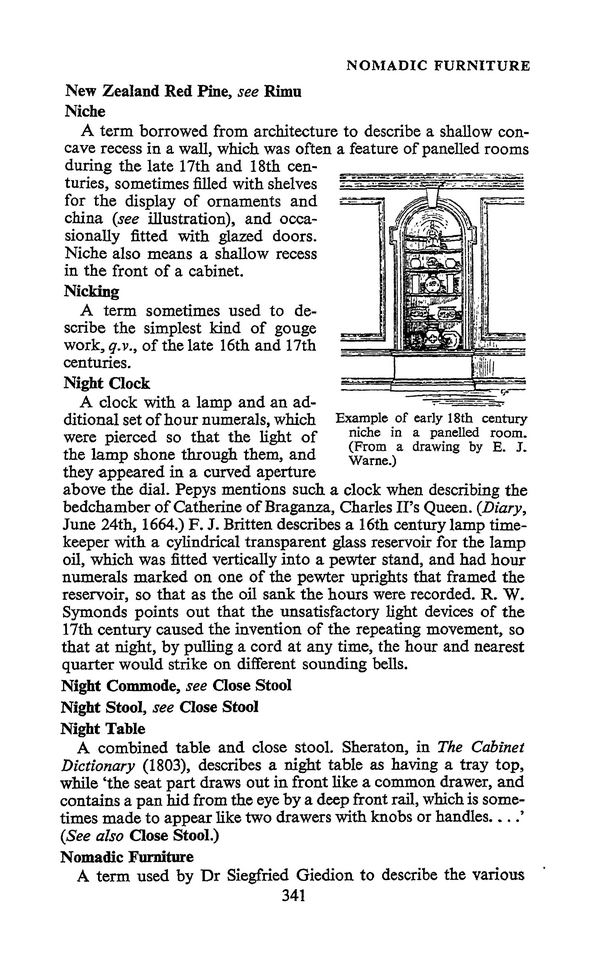 NOMADIC FURNITURE

New Zealand Red Pine, see Rimu

Niche

A term borrowed from architecture to describe a shallow concave recess in a wall, which was often a feature of panelled rooms during the late 17th and 18th centuries, sometimes filled with shelves for the display of ornaments and china (see illustration), and occasionally fitted with glazed doors. Niche also means a shallow recess in the front of a cabinet.

Example of early 18th century niche in a panelled room. (From a drawing by E. J. Warne.)

Nicking

A term sometimes used to describe the simplest kind of gouge work, q.v., of the late 16th and 17th centuries.

Night Clock

A clock with a lamp and an additional set of hour numerals, which were pierced so that the light of the lamp shone through them, and they appeared in a curved aperture above the dial. Pepys mentions such a clock when describing the bedchamber of Catherine of Braganza, Charles II's Queen. (Diary, June 24th, 1664.) F. J. Britten describes a 16th century lamp timekeeper with a cylindrical transparent glass reservoir for the lamp oil, which was fitted vertically into a pewter stand, and had hour numerals marked on one of the pewter uprights that framed the reservoir, so that as the oil sank the hours were recorded. R. W. Symonds points out that the unsatisfactory light devices of the 17th century caused the invention of the repeating movement, so that at night, by pulling a cord at any time, the hour and nearest quarter would strike on different sounding bells.

Night Commode, see Close Stool

Night Stool, see Close Stool

Night Table

A combined table and close stool. Sheraton, in The Cabinet Dictionary (1803), describes a night table as having a tray top, while 'the seat part draws out in front like a common drawer, and contains a pan hid from the eye by a deep front rail, which is sometimes made to appear like two drawers with knobs or handles. . . .' (See also Close Stool.)

Nomadic Furniture

A term used by Dr Siegfried Giedion to describe the various

341